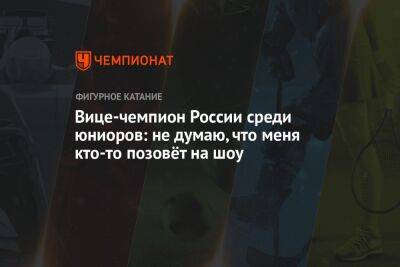 ЧЕМПИОНАТ

ФИГУРНОЕ КАТАНИЕ

Вице-чемпион России среди юниоров: не думаю, что меня кто-то позовёт на шоу